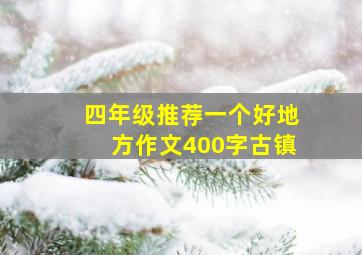 四年级推荐一个好地方作文400字古镇